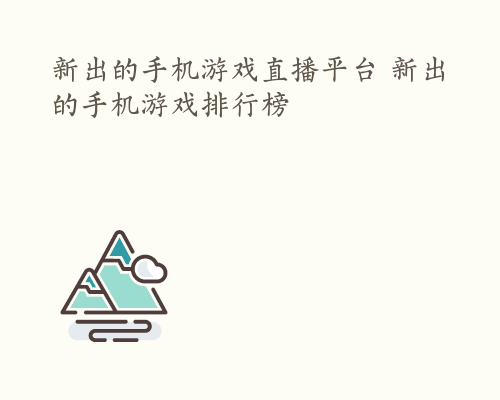 新出的手机游戏直播平台 新出的手机游戏排行榜